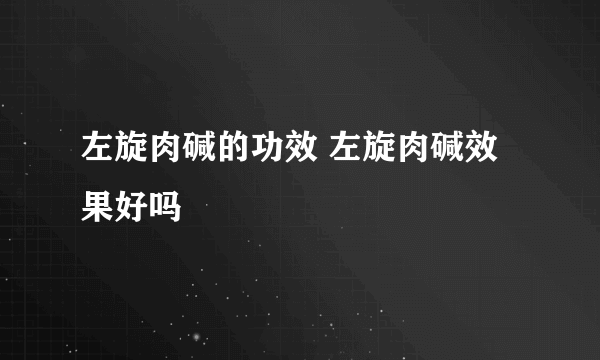 左旋肉碱的功效 左旋肉碱效果好吗